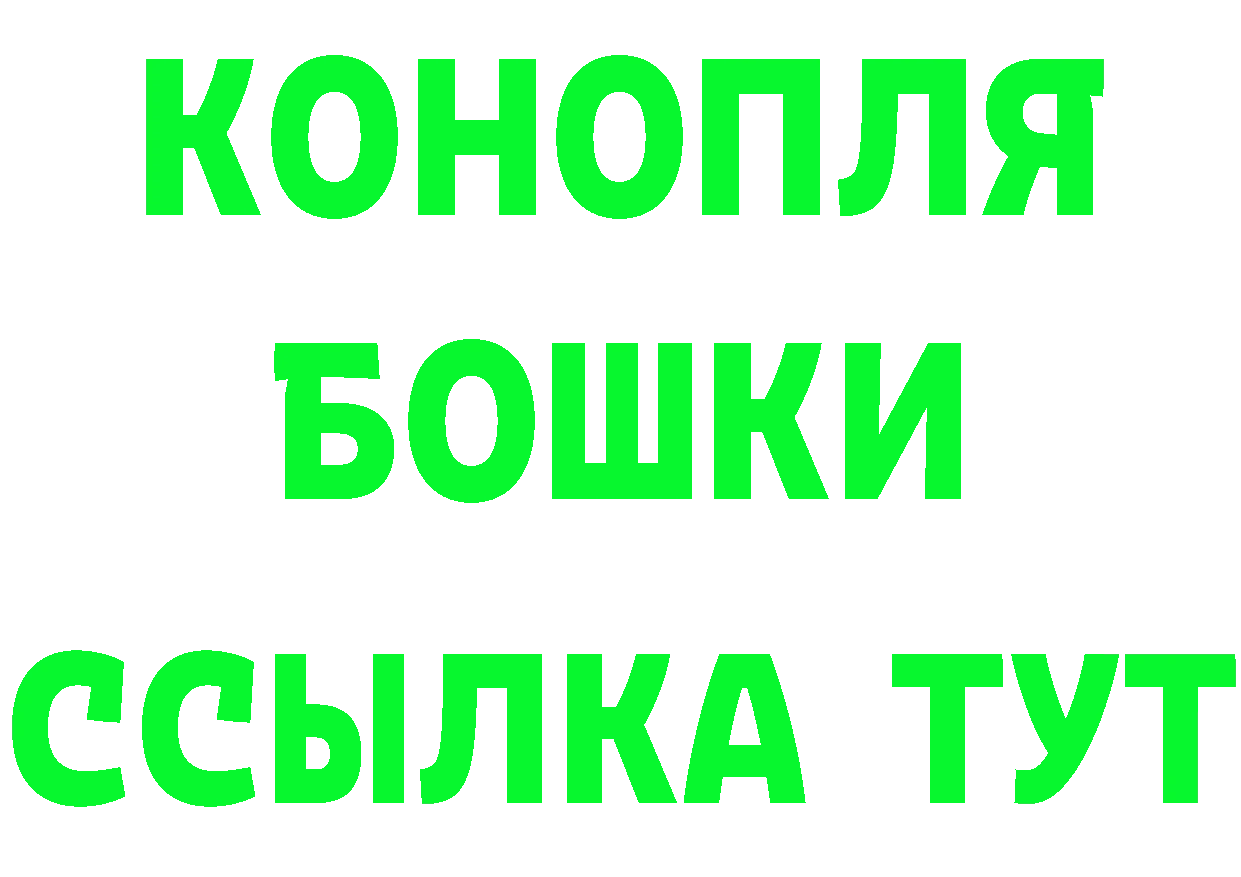 КОНОПЛЯ
БОШКИ
ССЫЛКА ТУТ